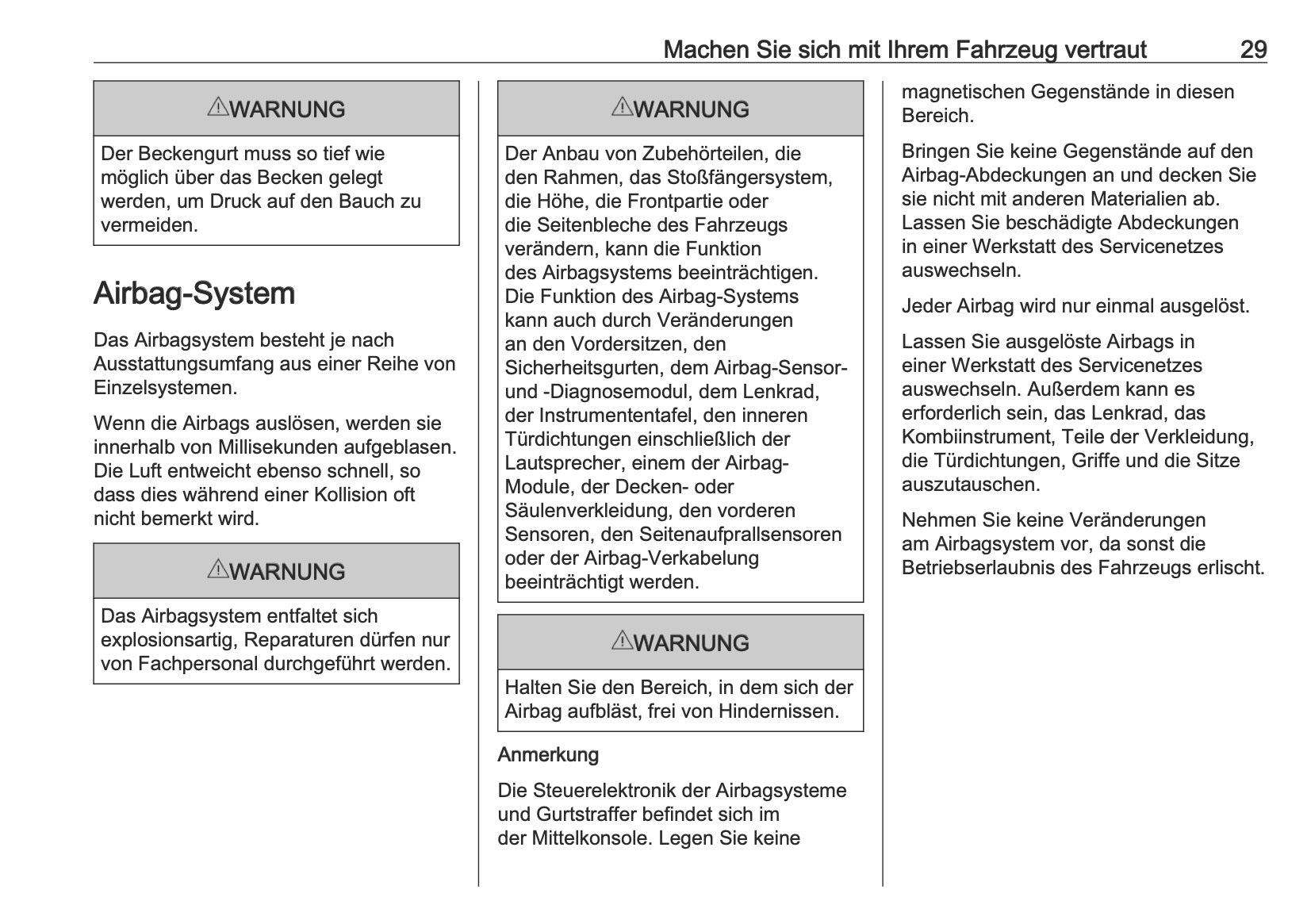 Machen Sie sich mit Ihrem Fahrzeug vertraut 29

⚠WARNUNG

Der Beckengurt muss so tief wie möglich über das Becken gelegt werden, um Druck auf den Bauch zu vermeiden.

Airbag-System

Das Airbagsystem besteht je nach Ausstattungsumfang aus einer Reihe von Einzelsystemen.

Wenn die Airbags auslösen, werden sie innerhalb von Millisekunden aufgeblasen. Die Luft entweicht ebenso schnell, so dass dies während einer Kollision oft nicht bemerkt wird.

⚠WARNUNG

Das Airbagsystem entfaltet sich explosionsartig, Reparaturen dürfen nur von Fachpersonal durchgeführt werden.

⚠WARNUNG

Der Anbau von Zubehörteilen, die den Rahmen, das Stoßfängersystem, die Höhe, die Frontpartie oder die Seitenbleche des Fahrzeugs verändern, kann die Funktion des Airbagsystems beeinträchtigen. Die Funktion des Airbag-Systems kann auch durch Veränderungen an den Vordersitzen, den Sicherheitsgurten, dem Airbag-Sensor- und -Diagnosemodul, dem Lenkrad, der Instrumententafel, den inneren Türdichtungen einschließlich der Lautsprecher, einem der Airbag-Module, der Decken- oder Säulenverkleidung, den vorderen Sensoren, den Seitenaufprallsensoren oder der Airbag-Verkabelung beeinträchtigt werden.

⚠WARNUNG

Halten Sie den Bereich, in dem sich der Airbag aufbläst, frei von Hindernissen.

Anmerkung

Die Steuerelektronik der Airbagsysteme und Gurtstraffer befindet sich im der Mittelkonsole. Legen Sie keine magnetischen Gegenstände in diesen Bereich.

Bringen Sie keine Gegenstände auf den Airbag-Abdeckungen an und decken Sie sie nicht mit anderen Materialien ab. Lassen Sie beschädigte Abdeckungen in einer Werkstatt des Servicenetzes auswechseln.

Jeder Airbag wird nur einmal ausgelöst.

Lassen Sie ausgelöste Airbags in einer Werkstatt des Servicenetzes auswechseln. Außerdem kann es erforderlich sein, das Lenkrad, das Kombiinstrument, Teile der Verkleidung, die Türdichtungen, Griffe und die Sitze auszutauschen.

Nehmen Sie keine Veränderungen am Airbagsystem vor, da sonst die Betriebserlaubnis des Fahrzeugs erlischt.